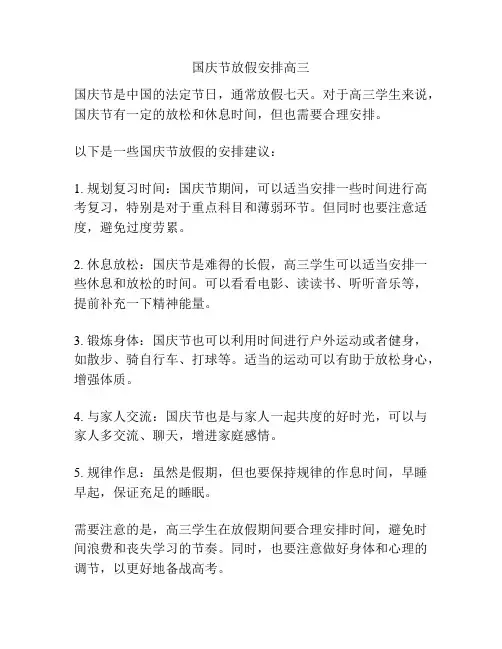 国庆节放假安排高三

国庆节是中国的法定节日，通常放假七天。对于高三学生来说，国庆节有一定的放松和休息时间，但也需要合理安排。

以下是一些国庆节放假的安排建议：

1. 规划复习时间：国庆节期间，可以适当安排一些时间进行高考复习，特别是对于重点科目和薄弱环节。但同时也要注意适度，避免过度劳累。

2. 休息放松：国庆节是难得的长假，高三学生可以适当安排一些休息和放松的时间。可以看看电影、读读书、听听音乐等，提前补充一下精神能量。

3. 锻炼身体：国庆节也可以利用时间进行户外运动或者健身，如散步、骑自行车、打球等。适当的运动可以有助于放松身心，增强体质。

4. 与家人交流：国庆节也是与家人一起共度的好时光，可以与家人多交流、聊天，增进家庭感情。

5. 规律作息：虽然是假期，但也要保持规律的作息时间，早睡早起，保证充足的睡眠。

需要注意的是，高三学生在放假期间要合理安排时间，避免时间浪费和丧失学习的节奏。同时，也要注意做好身体和心理的调节，以更好地备战高考。